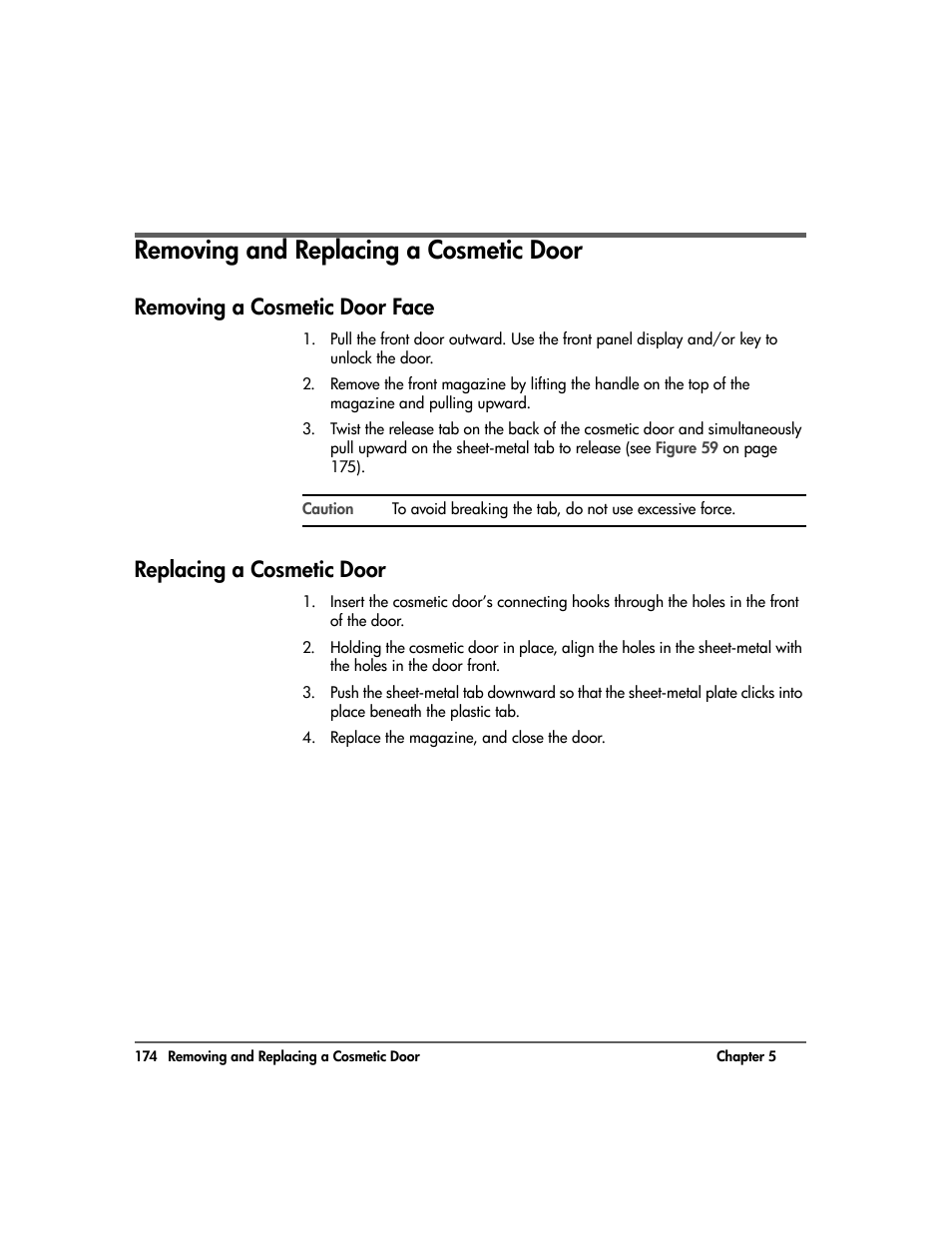 Removing and Replacing a Cosmetic Door

Removing a Cosmetic Door Face

1. Pull the front door outward. Use the front panel display and/or key to unlock the door.

2. Remove the front magazine by lifting the handle on the top of the magazine and pulling upward.

3. Twist the release tab on the back of the cosmetic door and simultaneously pull upward on the sheet-metal tab to release (see Figure 59 on page 175).

Caution To avoid breaking the tab, do not use excessive force.

Replacing a Cosmetic Door

1. Insert the cosmetic door's connecting hooks through the holes in the front of the door.

2. Holding the cosmetic door in place, align the holes in the sheet-metal with the holes in the door front.

3. Push the sheet-metal tab downward so that the sheet-metal plate clicks into place beneath the plastic tab.

4. Replace the magazine, and close the door.

174 Removing and Replacing a Cosmetic Door Chapter 5